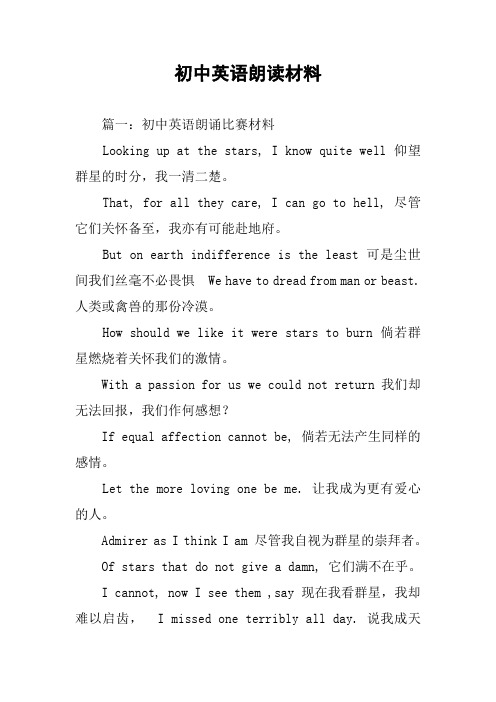 初中英语朗读材料

篇一：初中英语朗诵比赛材料

Looking up at the stars, I know quite well 仰望群星的时分，我一清二楚。

That, for all they care, I can go to hell, 尽管它们关怀备至，我亦有可能赴地府。

But on earth indifference is the least 可是尘世间我们丝毫不必畏惧 We have to dread from man or beast. 人类或禽兽的那份冷漠。

How should we like it were stars to burn 倘若群星燃烧着关怀我们的激情。

With a passion for us we could not return 我们却无法回报，我们作何感想？

If equal affection cannot be, 倘若无法产生同样的感情。

Let the more loving one be me. 让我成为更有爱心的人。

Admirer as I think I am 尽管我自视为群星的崇拜者。

Of stars that do not give a damn, 它们满不在乎。

I cannot, now I see them ,say 现在我看群星，我却难以启齿， I missed one terribly all day. 说我成天